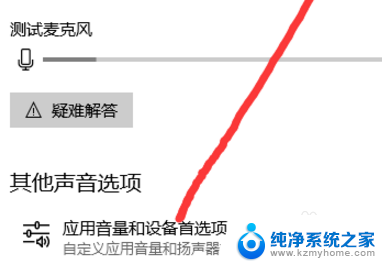 测试麦克风

疑难解答

其他声音选项

应用音量和设备首选项
自定义应用音量和扬声器

纯净系统之家
www.kzmyhome.com